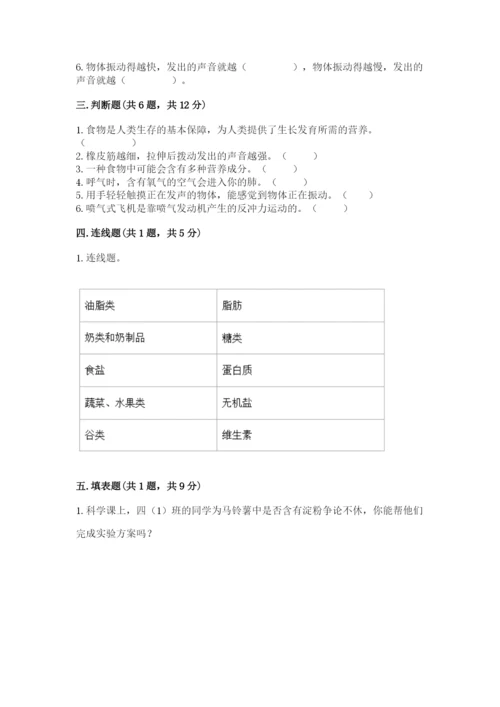 6. 物体振动得越快，发出的声音就越（　　　　），物体振动得越慢，发出的声音就越（　　　　）。

三. 判断题（共 6 题，共 12 分）

1. 食物是人类生存的基本保障，为人类提供了生长发育所需的营养。（　　）
2. 橡皮筋越细，拉伸后拨动发出的声音越强。（　　）
3. 一种食物中可能会含有多种营养成分。（　　）
4. 呼气时，含有氧气的空气会进入你的肺。（　　）
5. 用手轻轻触摸正在发声的物体，能感觉到物体正在振动。（　　）
6. 喷气式飞机是靠喷气发动机产生的反冲力运动的。（　　）

四. 连线题（共 1 题，共 5 分）

1. 连线题。

| 油脂类 | 脂肪 |
|---|---|
| 奶类和奶制品 | 糖类 |
| 食盐 | 蛋白质 |
| 蔬菜、水果类 | 无机盐 |
| 谷类 | 维生素 |

五. 填表题（共 1 题，共 9 分）

1. 科学课上，四（1）班的同学为马铃薯中是否含有淀粉争论不休，你能帮他们完成实验方案吗？